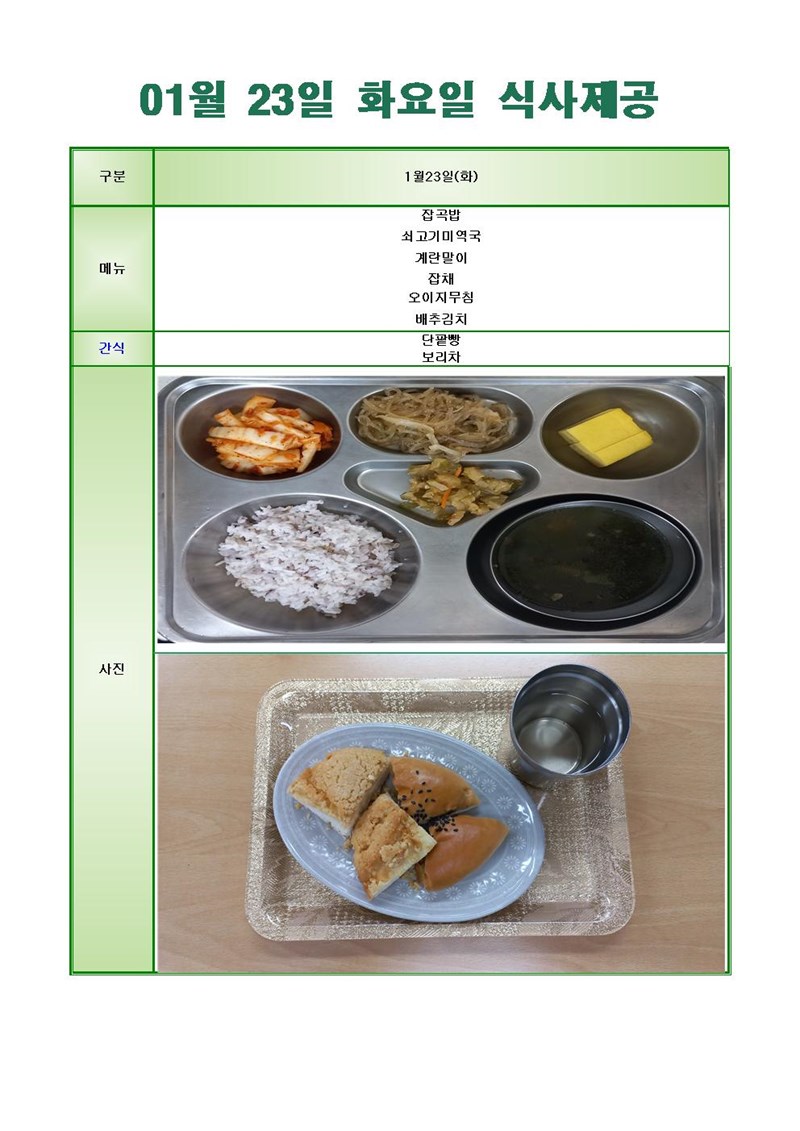 01월 23일 화요일 식사제공

| 구분 | 1월23일(화) |
|---|---|
| 메뉴 | 잡곡밥<br>쇠고기미역국<br>계란말이<br>잡채<br>오이지무침<br>배추김치 |
| 간식 | 단팥빵<br>보리차 |
| 사진 | |